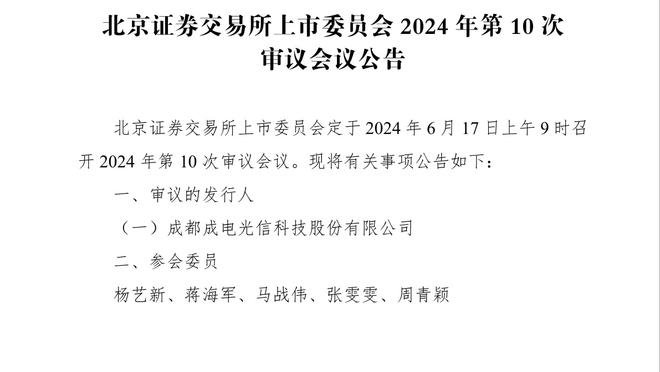 北京证券交易所上市委员会 2024 年第 10 次审议会议公告

北京证券交易所上市委员会定于 2024 年 6 月 17 日上午 9 时召开 2024 年第 10 次审议会议。现将有关事项公告如下：

一、审议的发行人

（一）成都成电光信科技股份有限公司

二、参会委员

杨艺新、蒋海军、马战伟、张雯雯、周青颖